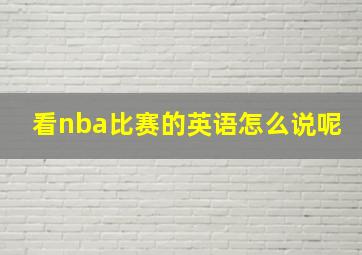 看nba比赛的英语怎么说呢